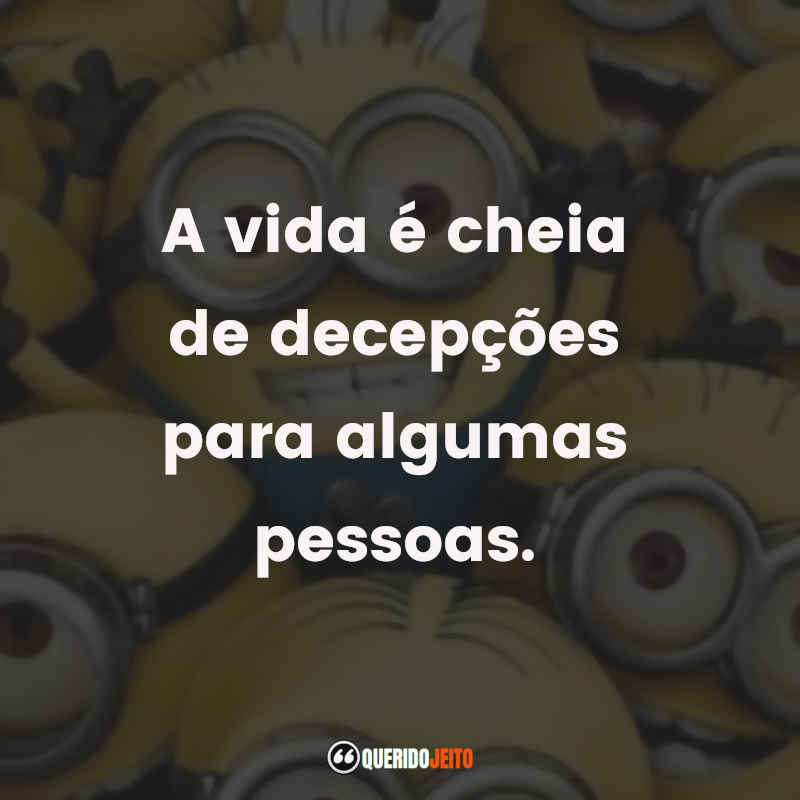 A vida é cheia de decepções para algumas pessoas.

QUERIDOJEITO